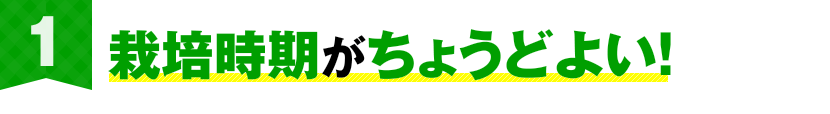 1

栽培時期がちょうどよい!